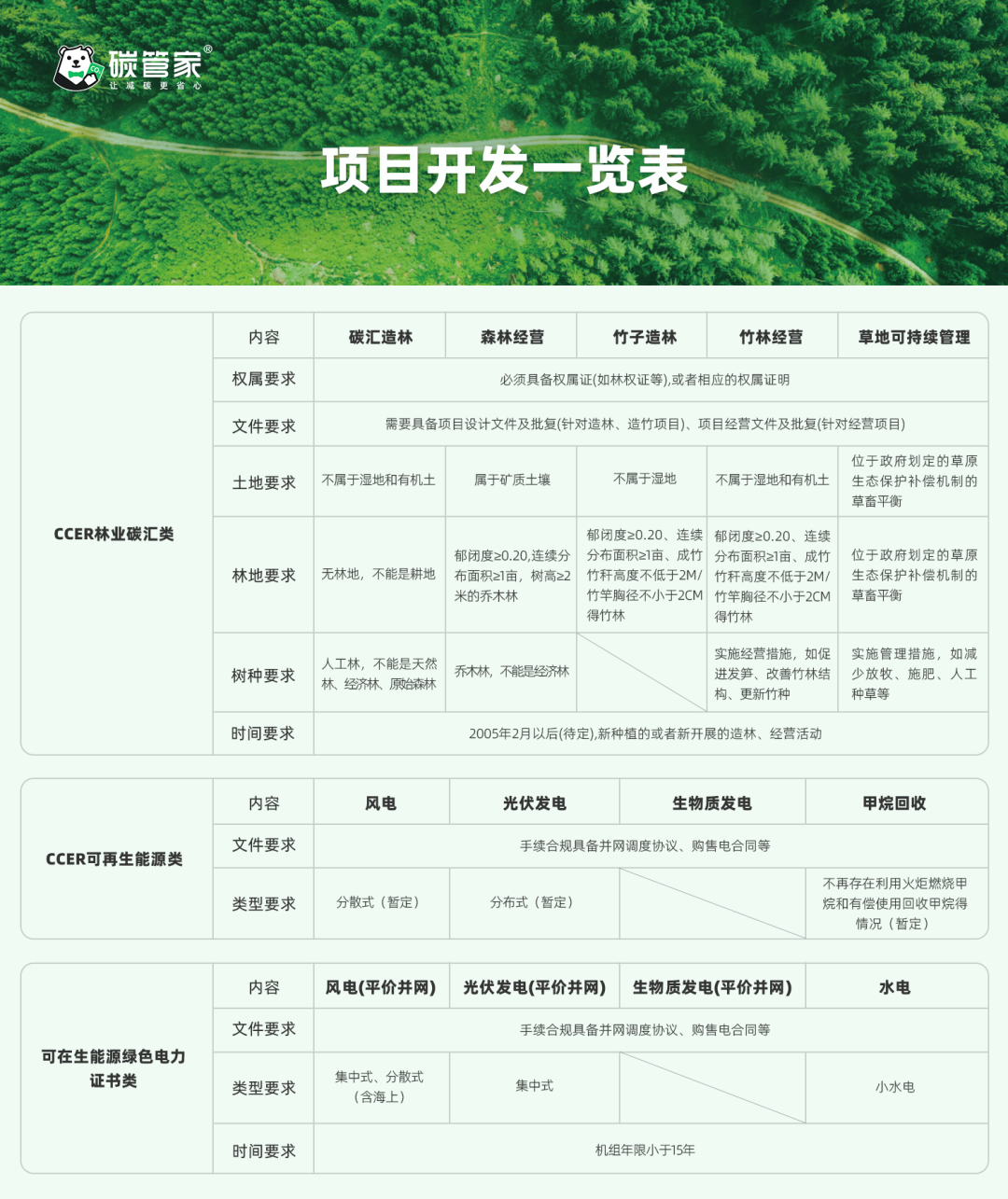 碳管家®
让减碳更省心

项目开发一览表

| CCER林业碳汇类 | 内容 | 碳汇造林 | 森林经营 | 竹子造林 | 竹林经营 | 草地可持续管理 |
|---|---|---|---|---|---|---|
| | 权属要求 | 必须具备权属证(如林权证等),或者相应的权属证明 | | | | |
| | 文件要求 | 需要具备项目设计文件及批复(针对造林、造竹项目)、项目经营文件及批复(针对经营项目) | | | | |
| | 土地要求 | 不属于湿地和有机土 | 属于矿质土壤 | 不属于湿地 | 不属于湿地和有机土 | 位于政府划定的草原生态保护补偿机制的草畜平衡 |
| | 林地要求 | 无林地，不能是耕地 | 郁闭度≥0.20,连续分布面积≥1亩，树高≥2米的乔木林 | 郁闭度≥0.20、连续分布面积≥1亩、成竹竹秆高度不低于2M/竹竿胸径不小于2CM得竹林 | 郁闭度≥0.20、连续分布面积≥1亩、成竹竹秆高度不低于2M/竹竿胸径不小于2CM得竹林 | 位于政府划定的草原生态保护补偿机制的草畜平衡 |
| | 树种要求 | 人工林，不能是天然林、经济林、原始森林 | 乔木林，不能是经济林 | | 实施经营措施，如促进发笋、改善竹林结构、更新竹种 | 实施管理措施，如减少放牧、施肥、人工种草等 |
| | 时间要求 | 2005年2月以后(待定),新种植的或者新开展的造林、经营活动 | | | | |

| CCER可再生能源类 | 内容 | 风电 | 光伏发电 | 生物质发电 | 甲烷回收 |
|---|---|---|---|---|---|
| | 文件要求 | 手续合规具备并网调度协议、购售电合同等 | | | |
| | 类型要求 | 分散式（暂定） | 分布式（暂定） | | 不再存在利用火炬燃烧甲烷和有偿使用回收甲烷得情况（暂定） |

| 可在生能源绿色电力证书类 | 内容 | 风电(平价并网) | 光伏发电(平价并网) | 生物质发电(平价并网) | 水电 |
|---|---|---|---|---|---|
| | 文件要求 | 手续合规具备并网调度协议、购售电合同等 | | | |
| | 类型要求 | 集中式、分散式（含海上） | 集中式 | | 小水电 |
| | 时间要求 | 机组年限小于15年 | | | |